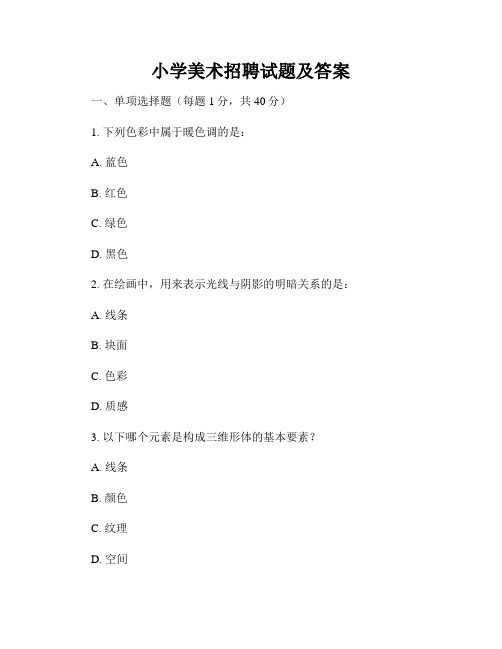 小学美术招聘试题及答案

一、单项选择题（每题 1 分，共 40 分）

1. 下列色彩中属于暖色调的是：

A. 蓝色

B. 红色

C. 绿色

D. 黑色

2. 在绘画中，用来表示光线与阴影的明暗关系的是：

A. 线条

B. 块面

C. 色彩

D. 质感

3. 以下哪个元素是构成三维形体的基本要素？

A. 线条

B. 颜色

C. 纹理

D. 空间